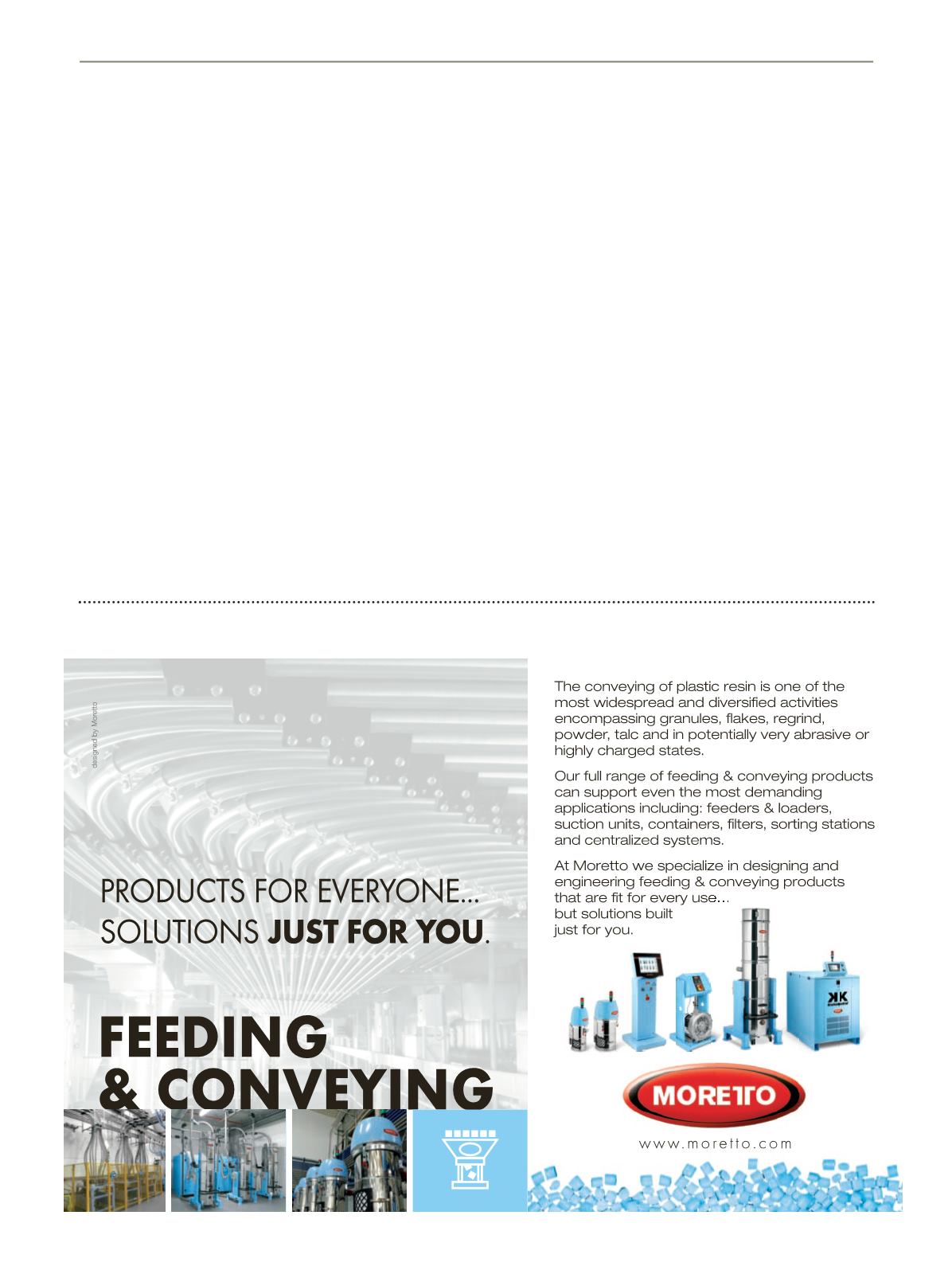 designed by Moretto

PRODUCTS FOR EVERYONE...
SOLUTIONS JUST FOR YOU.

FEEDING
& CONVEYING

The conveying of plastic resin is one of the most widespread and diversified activities encompassing granules, flakes, regrind, powder, talc and in potentially very abrasive or highly charged states.

Our full range of feeding & conveying products can support even the most demanding applications including: feeders & loaders, suction units, containers, filters, sorting stations and centralized systems.

At Moretto we specialize in designing and engineering feeding & conveying products that are fit for every use...
but solutions built
just for you.

MORETTO

www.moretto.com